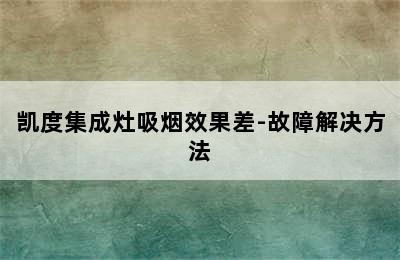 凯度集成灶吸烟效果差-故障解决方法